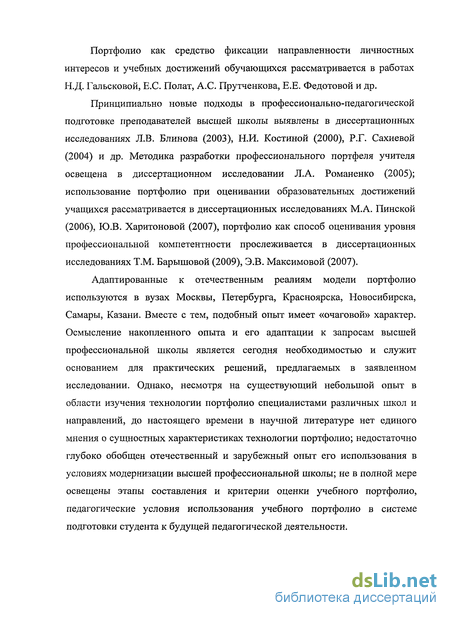 Портфолио как средство фиксации направленности личностных интересов и учебных достижений обучающихся рассматривается в работах Н.Д. Гальсковой, Е.С. Полат, А.С. Прутченкова, Е.Е. Федотовой и др.

Принципиально новые подходы в профессионально-педагогической подготовке преподавателей высшей школы выявлены в диссертационных исследованиях Л.В. Блинова (2003), Н.И. Костиной (2000), Р.Г. Сахиевой (2004) и др. Методика разработки профессионального портфеля учителя освещена в диссертационном исследовании Л.А. Романенко (2005); использование портфолио при оценивании образовательных достижений учащихся рассматривается в диссертационных исследованиях М.А. Пинской (2006), Ю.В. Харитоновой (2007), портфолио как способ оценивания уровня профессиональной компетентности прослеживается в диссертационных исследованиях Т.М. Барышовой (2009), Э.В. Максимовой (2007).

Адаптированные к отечественным реалиям модели портфолио используются в вузах Москвы, Петербурга, Красноярска, Новосибирска, Самары, Казани. Вместе с тем, подобный опыт имеет «очаговой» характер. Осмысление накопленного опыта и его адаптации к запросам высшей профессиональной школы является сегодня необходимостью и служит основанием для практических решений, предлагаемых в заявленном исследовании. Однако, несмотря на существующий небольшой опыт в области изучения технологии портфолио специалистами различных школ и направлений, до настоящего времени в научной литературе нет единого мнения о сущностных характеристиках технологии портфолио; недостаточно глубоко обобщен отечественный и зарубежный опыт его использования в условиях модернизации высшей профессиональной школы; не в полной мере освещены этапы составления и критерии оценки учебного портфолио, педагогические условия использования учебного портфолио в системе подготовки студента к будущей педагогической деятельности.

dsLib.net
библиотека диссертаций